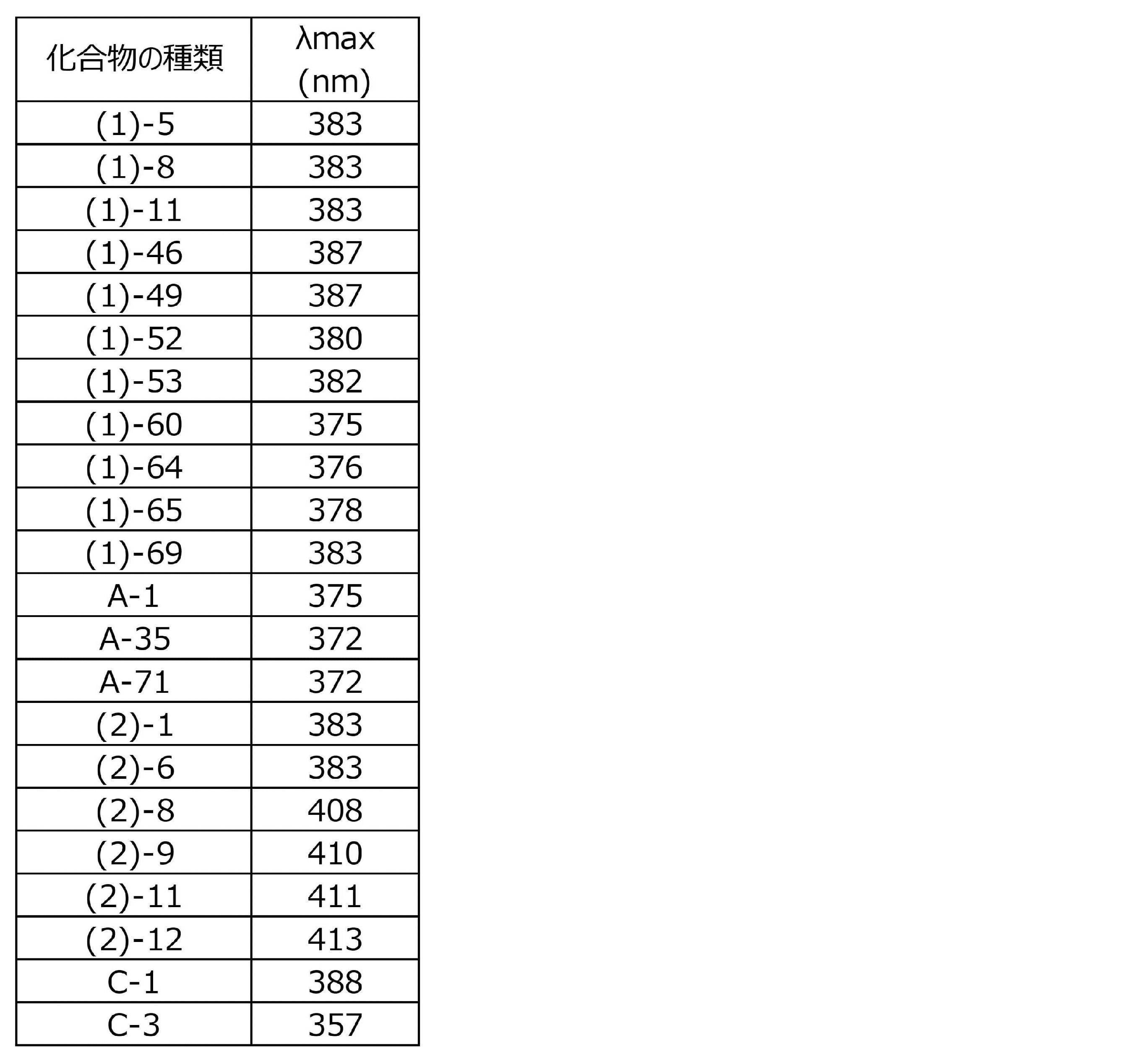 | 化合物の種類 | λmax (nm) |
|---|---|
| (1)-5 | 383 |
| (1)-8 | 383 |
| (1)-11 | 383 |
| (1)-46 | 387 |
| (1)-49 | 387 |
| (1)-52 | 380 |
| (1)-53 | 382 |
| (1)-60 | 375 |
| (1)-64 | 376 |
| (1)-65 | 378 |
| (1)-69 | 383 |
| A-1 | 375 |
| A-35 | 372 |
| A-71 | 372 |
| (2)-1 | 383 |
| (2)-6 | 383 |
| (2)-8 | 408 |
| (2)-9 | 410 |
| (2)-11 | 411 |
| (2)-12 | 413 |
| C-1 | 388 |
| C-3 | 357 |